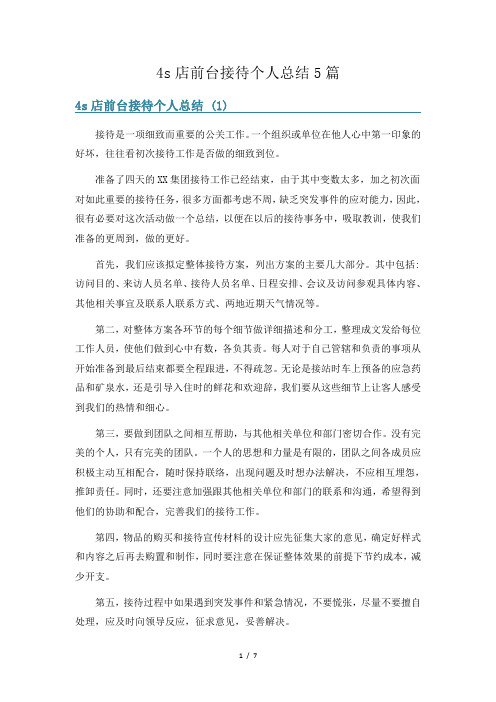 4s 店前台接待个人总结 5 篇

4s 店前台接待个人总结 (1)

接待是一项细致而重要的公关工作。一个组织或单位在他人心中第一印象的好坏，往往看初次接待工作是否做的细致到位。

准备了四天的 XX 集团接待工作已经结束，由于其中变数太多，加之初次面对如此重要的接待任务，很多方面都考虑不周，缺乏突发事件的应对能力，因此，很有必要对这次活动做一个总结，以便在以后的接待事务中，吸取教训，使我们准备的更周到，做的更好。

首先，我们应该拟定整体接待方案，列出方案的主要几大部分。其中包括：访问目的、来访人员名单、接待人员名单、日程安排、会议及访问参观具体内容、其他相关事宜及联系人联系方式、两地近期天气情况等。

第二，对整体方案各环节的每个细节做详细描述和分工，整理成文发给每位工作人员，使他们做到心中有数，各负其责。每人对于自己管辖和负责的事项从开始准备到最后结束都要全程跟进，不得疏忽。无论是接站时车上预备的应急药品和矿泉水，还是引导入住时的鲜花和欢迎辞，我们要从这些细节上让客人感受到我们的热情和细心。

第三，要做到团队之间相互帮助，与其他相关单位和部门密切合作。没有完美的个人，只有完美的团队。一个人的思想和力量是有限的，团队之间各成员应积极主动互相配合，随时保持联络，出现问题及时想办法解决，不应相互埋怨，推卸责任。同时，还要注意加强跟其他相关单位和部门的联系和沟通，希望得到他们的协助和配合，完善我们的接待工作。

第四，物品的购买和接待宣传材料的设计应先征集大家的意见，确定好样式和内容之后再去购置和制作，同时要注意在保证整体效果的前提下节约成本，减少开支。

第五，接待过程中如果遇到突发事件和紧急情况，不要慌张，尽量不要擅自处理，应及时向领导反应，征求意见，妥善解决。

1 / 7